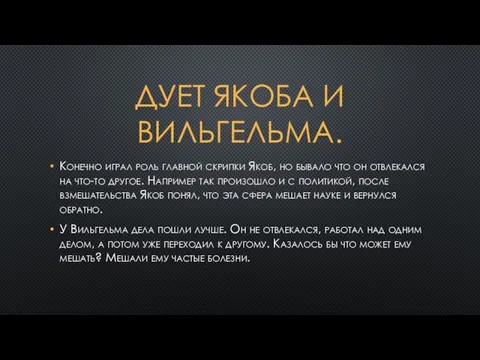 ДУЕТ ЯКОБА И ВИЛЬГЕЛЬМА.

• Конечно играл роль главной скрипки Якоб, но бывало что он отвлекался на что-то другое. Например так произошло и с политикой, после взмешательства Якоб понял, что эта сфера мешает науке и вернулся обратно.

• У Вильгельма дела пошли лучше. Он не отвлекался, работал над одним делом, а потом уже переходил к другому. Казалось бы что может ему мешать? Мешали ему частые болезни.